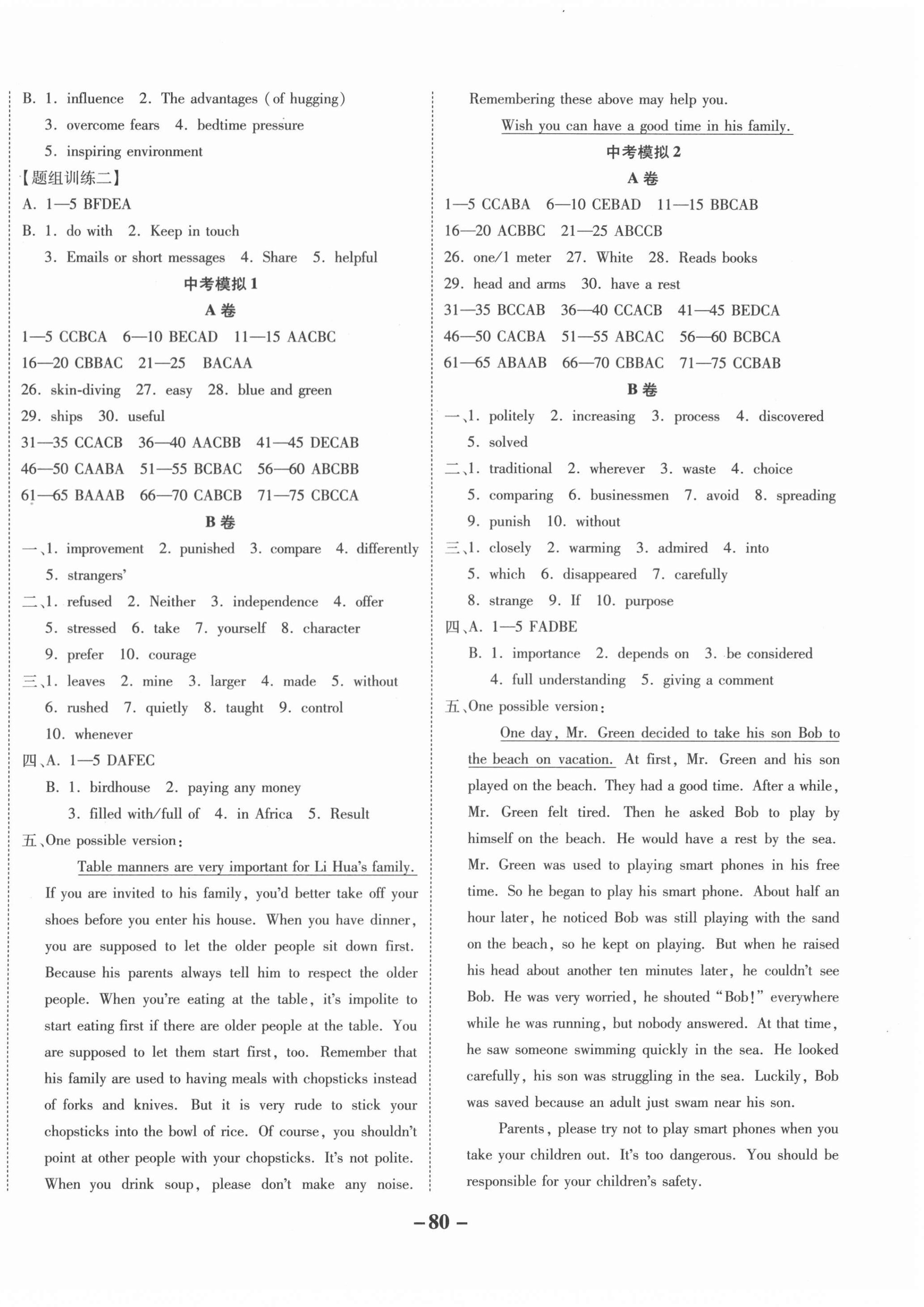 B. 1. influence 2. The advantages (of hugging)
3. overcome fears 4. bedtime pressure
5. inspiring environment

【题组训练二】
A. 1—5 BFDEA
B. 1. do with 2. Keep in touch
3. Emails or short messages 4. Share 5. helpful

中考模拟 1

A 卷

1—5 CCBCA 6—10 BECAD 11—15 AACBC
16—20 CBBAC 21—25 BACAA
26. skin-diving 27. easy 28. blue and green
29. ships 30. useful
31—35 CCACB 36—40 AACBB 41—45 DECAB
46—50 CAABA 51—55 BCBAC 56—60 ABCBB
61—65 BAAAB 66—70 CABCB 71—75 CBCCA

B 卷

一、1. improvement 2. punished 3. compare 4. differently
5. strangers'
二、1. refused 2. Neither 3. independence 4. offer
5. stressed 6. take 7. yourself 8. character
9. prefer 10. courage
三、1. leaves 2. mine 3. larger 4. made 5. without
6. rushed 7. quietly 8. taught 9. control
10. whenever
四、A. 1—5 DAFEC
B. 1. birdhouse 2. paying any money
3. filled with/full of 4. in Africa 5. Result
五、One possible version:

Table manners are very important for Li Hua's family. If you are invited to his family, you'd better take off your shoes before you enter his house. When you have dinner, you are supposed to let the older people sit down first. Because his parents always tell him to respect the older people. When you're eating at the table, it's impolite to start eating first if there are older people at the table. You are supposed to let them start first, too. Remember that his family are used to having meals with chopsticks instead of forks and knives. But it is very rude to stick your chopsticks into the bowl of rice. Of course, you shouldn't point at other people with your chopsticks. It's not polite. When you drink soup, please don't make any noise. Remembering these above may help you.

Wish you can have a good time in his family.

中考模拟 2

A 卷

1—5 CCABA 6—10 CEBAD 11—15 BBCAB
16—20 ACBBC 21—25 ABCCB
26. one/1 meter 27. White 28. Reads books
29. head and arms 30. have a rest
31—35 BCCAB 36—40 CCACB 41—45 BEDCA
46—50 CACBA 51—55 ABCAC 56—60 BCBCA
61—65 ABAAB 66—70 CBBAC 71—75 CCBAB

B 卷

一、1. politely 2. increasing 3. process 4. discovered
5. solved
二、1. traditional 2. wherever 3. waste 4. choice
5. comparing 6. businessmen 7. avoid 8. spreading
9. punish 10. without
三、1. closely 2. warming 3. admired 4. into
5. which 6. disappeared 7. carefully
8. strange 9. If 10. purpose
四、A. 1—5 FADBE
B. 1. importance 2. depends on 3. be considered
4. full understanding 5. giving a comment
五、One possible version:

One day, Mr. Green decided to take his son Bob to the beach on vacation. At first, Mr. Green and his son played on the beach. They had a good time. After a while, Mr. Green felt tired. Then he asked Bob to play by himself on the beach. He would have a rest by the sea. Mr. Green was used to playing smart phones in his free time. So he began to play his smart phone. About half an hour later, he noticed Bob was still playing with the sand on the beach, so he kept on playing. But when he raised his head about another ten minutes later, he couldn't see Bob. He was very worried, he shouted "Bob!" everywhere while he was running, but nobody answered. At that time, he saw someone swimming quickly in the sea. He looked carefully, his son was struggling in the sea. Luckily, Bob was saved because an adult just swam near his son.

Parents, please try not to play smart phones when you take your children out. It's too dangerous. You should be responsible for your children's safety.

—80—